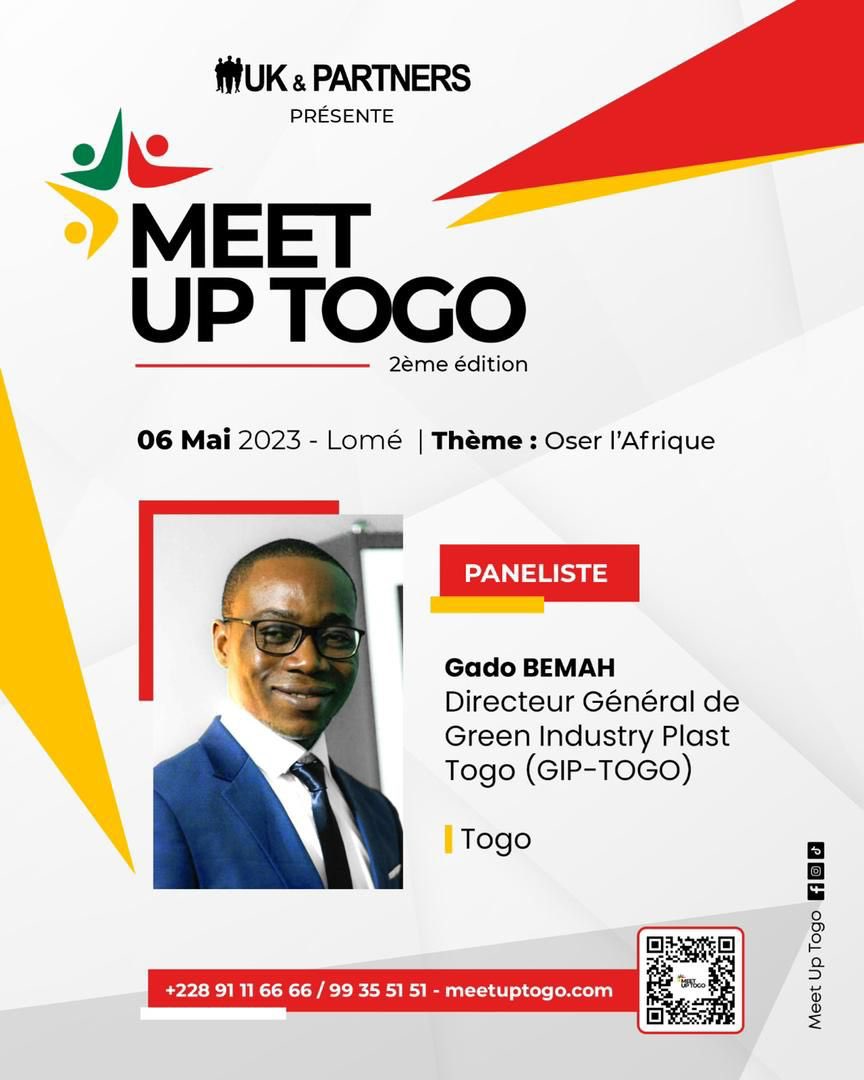 UK & PARTNERS
PRÉSENTE

MEET UP TOGO
2ème édition

06 Mai 2023 - Lomé | Thème : Oser l'Afrique

PANELISTE

Gado BEMAH
Directeur Général de Green Industry Plast Togo (GIP-TOGO)

Togo

+228 91 11 66 66 / 99 35 51 51 - meetuptogo.com

MEET UP TOGO

Meet Up Togo